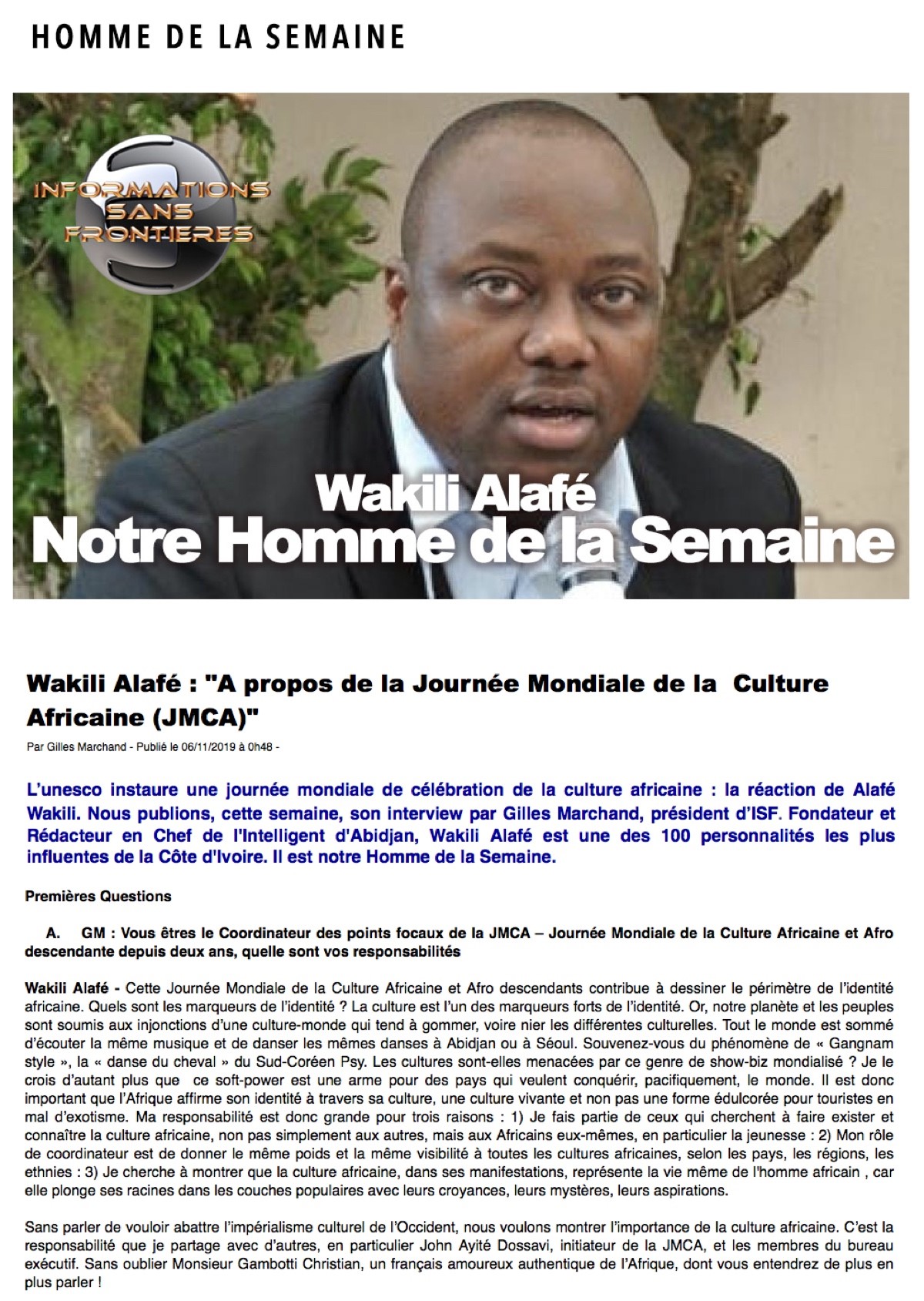 HOMME DE LA SEMAINE

INFORMATIONS SANS FRONTIERES

Wakili Alafé
Notre Homme de la Semaine

Wakili Alafé : "A propos de la Journée Mondiale de la Culture Africaine (JMCA)"

Par Gilles Marchand - Publié le 06/11/2019 à 0h48 -

L'unesco instaure une journée mondiale de célébration de la culture africaine : la réaction de Alafé Wakili. Nous publions, cette semaine, son interview par Gilles Marchand, président d'ISF. Fondateur et Rédacteur en Chef de l'Intelligent d'Abidjan, Wakili Alafé est une des 100 personnalités les plus influentes de la Côte d'Ivoire. Il est notre Homme de la Semaine.

Premières Questions

A. GM : Vous êtres le Coordinateur des points focaux de la JMCA – Journée Mondiale de la Culture Africaine et Afro descendante depuis deux ans, quelle sont vos responsabilités

Wakili Alafé - Cette Journée Mondiale de la Culture Africaine et Afro descendants contribue à dessiner le périmètre de l'identité africaine. Quels sont les marqueurs de l'identité ? La culture est l'un des marqueurs forts de l'identité. Or, notre planète et les peuples sont soumis aux injonctions d'une culture-monde qui tend à gommer, voire nier les différentes culturelles. Tout le monde est sommé d'écouter la même musique et de danser les mêmes danses à Abidjan ou à Séoul. Souvenez-vous du phénomène de « Gangnam style », la « danse du cheval » du Sud-Coréen Psy. Les cultures sont-elles menacées par ce genre de show-biz mondialisé ? Je le crois d'autant plus que ce soft-power est une arme pour des pays qui veulent conquérir, pacifiquement, le monde. Il est donc important que l'Afrique affirme son identité à travers sa culture, une culture vivante et non pas une forme édulcorée pour touristes en mal d'exotisme. Ma responsabilité est donc grande pour trois raisons : 1) Je fais partie de ceux qui cherchent à faire exister et connaître la culture africaine, non pas simplement aux autres, mais aux Africains eux-mêmes, en particulier la jeunesse : 2) Mon rôle de coordinateur est de donner le même poids et la même visibilité à toutes les cultures africaines, selon les pays, les régions, les ethnies : 3) Je cherche à montrer que la culture africaine, dans ses manifestations, représente la vie même de l'homme africain , car elle plonge ses racines dans les couches populaires avec leurs croyances, leurs mystères, leurs aspirations.

Sans parler de vouloir abattre l'impérialisme culturel de l'Occident, nous voulons montrer l'importance de la culture africaine. C'est la responsabilité que je partage avec d'autres, en particulier John Ayité Dossavi, initiateur de la JMCA, et les membres du bureau exécutif. Sans oublier Monsieur Gambotti Christian, un français amoureux authentique de l'Afrique, dont vous entendrez de plus en plus parler !